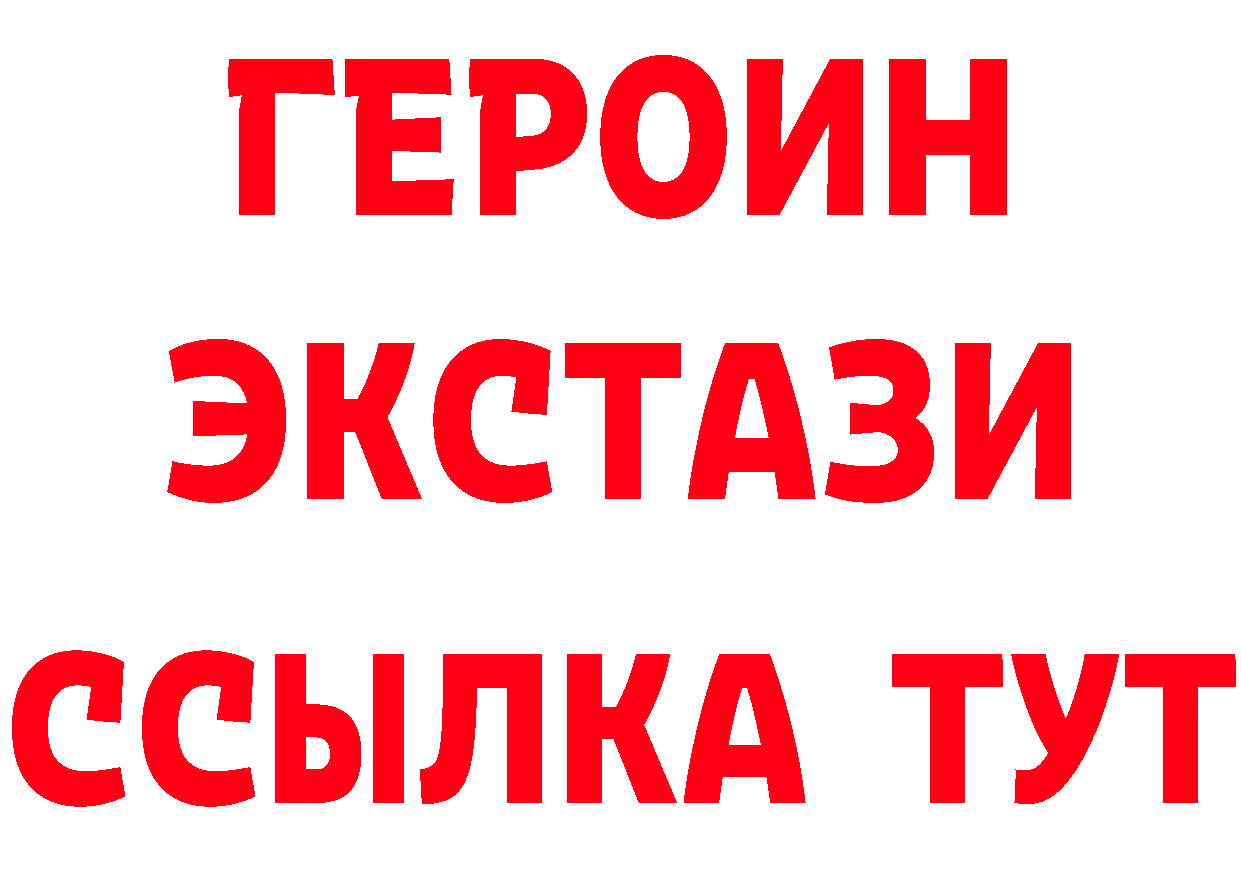 ГЕРОИН
ЭКСТАЗИ
ССЫЛКА ТУТ